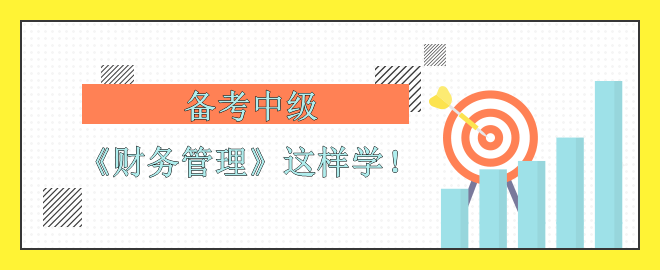 备考中级

《财务管理》这样学！